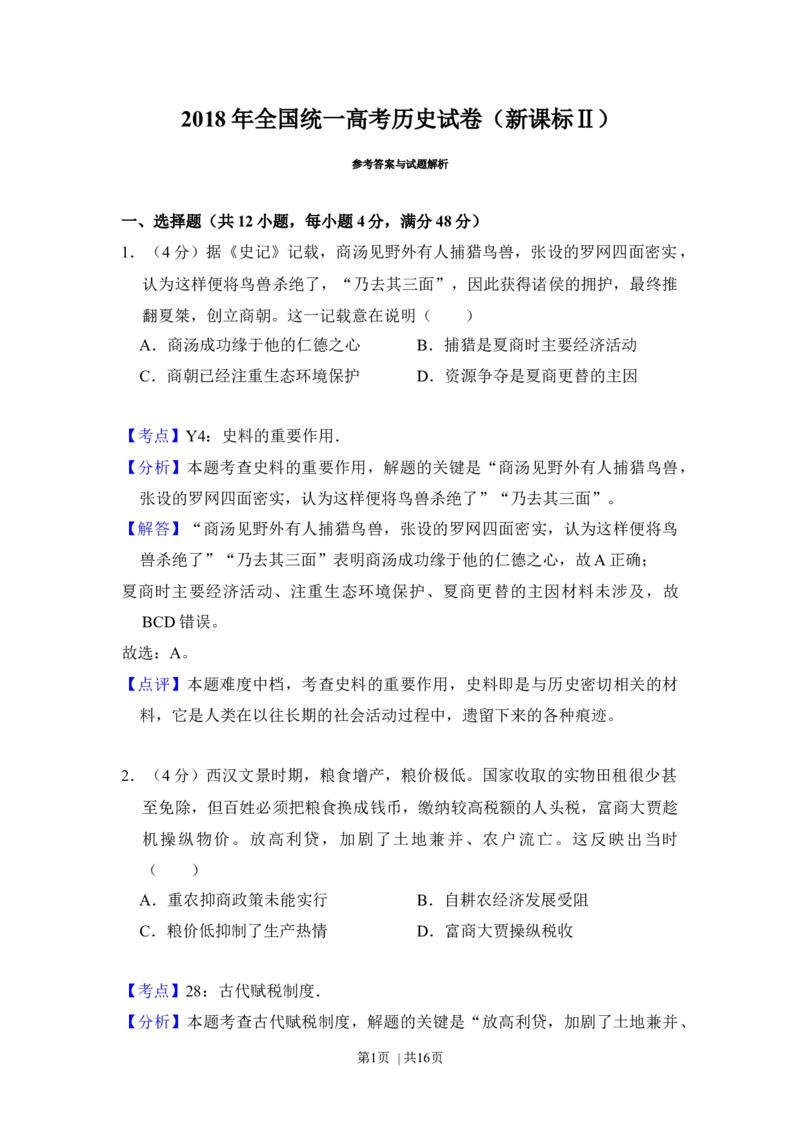 2018年全国统一高考历史试卷（新课标Ⅱ）

参考答案与试题解析

一、选择题（共12小题，每小题4分，满分48分）

1.（4分）据《史记》记载，商汤见野外有人捕猎鸟兽，张设的罗网四面密实，认为这样便将鸟兽杀绝了，“乃去其三面”，因此获得诸侯的拥护，最终推翻夏桀，创立商朝。这一记载意在说明（　　）

A．商汤成功缘于他的仁德之心　B．捕猎是夏商时主要经济活动

C．商朝已经注重生态环境保护　D．资源争夺是夏商更替的主因

【考点】Y4：史料的重要作用．

【分析】本题考查史料的重要作用，解题的关键是“商汤见野外有人捕猎鸟兽，张设的罗网四面密实，认为这样便将鸟兽杀绝了”“乃去其三面”。

【解答】“商汤见野外有人捕猎鸟兽，张设的罗网四面密实，认为这样便将鸟兽杀绝了”“乃去其三面”表明商汤成功缘于他的仁德之心，故A正确；

夏商时主要经济活动、注重生态环境保护、夏商更替的主因材料未涉及，故BCD错误。

故选：A。

【点评】本题难度中档，考查史料的重要作用，史料即是与历史密切相关的材料，它是人类在以往长期的社会活动过程中，遗留下来的各种痕迹。

2.（4分）西汉文景时期，粮食增产，粮价极低。国家收取的实物田租很少甚至免除，但百姓必须把粮食换成钱币，缴纳较高税额的人头税，富商大贾趁机操纵物价。放高利贷，加剧了土地兼并、农户流亡。这反映出当时（　　）

A．重农抑商政策未能实行　B．自耕农经济发展受阻

C．粮价低抑制了生产热情　D．富商大贾操纵税收

【考点】28：古代赋税制度．

【分析】本题考查古代赋税制度，解题的关键是“放高利贷，加剧了土地兼并、

第1页 ｜共16页